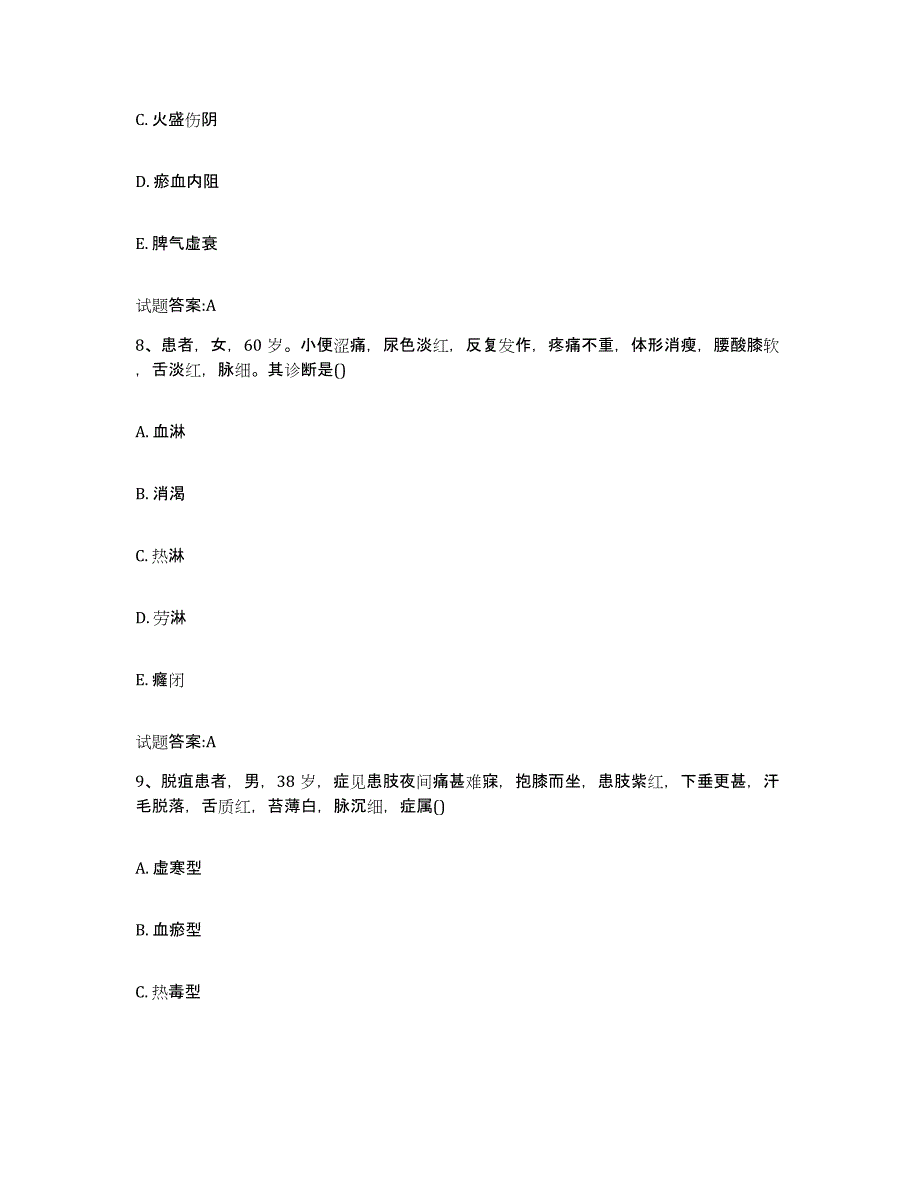 C. 火盛伤阴

D. 瘀血内阻

E. 脾气虚衰

试题答案:A

8、患者，女，60 岁。小便涩痛，尿色淡红，反复发作，疼痛不重，体形消瘦，腰酸膝软，舌淡红，脉细。其诊断是()

A. 血淋

B. 消渴

C. 热淋

D. 劳淋

E. 癃闭

试题答案:A

9、脱疽患者，男，38 岁，症见患肢夜间痛甚难寐，抱膝而坐，患肢紫红，下垂更甚，汗毛脱落，舌质红，苔薄白，脉沉细，症属()

A. 虚寒型

B. 血瘀型

C. 热毒型